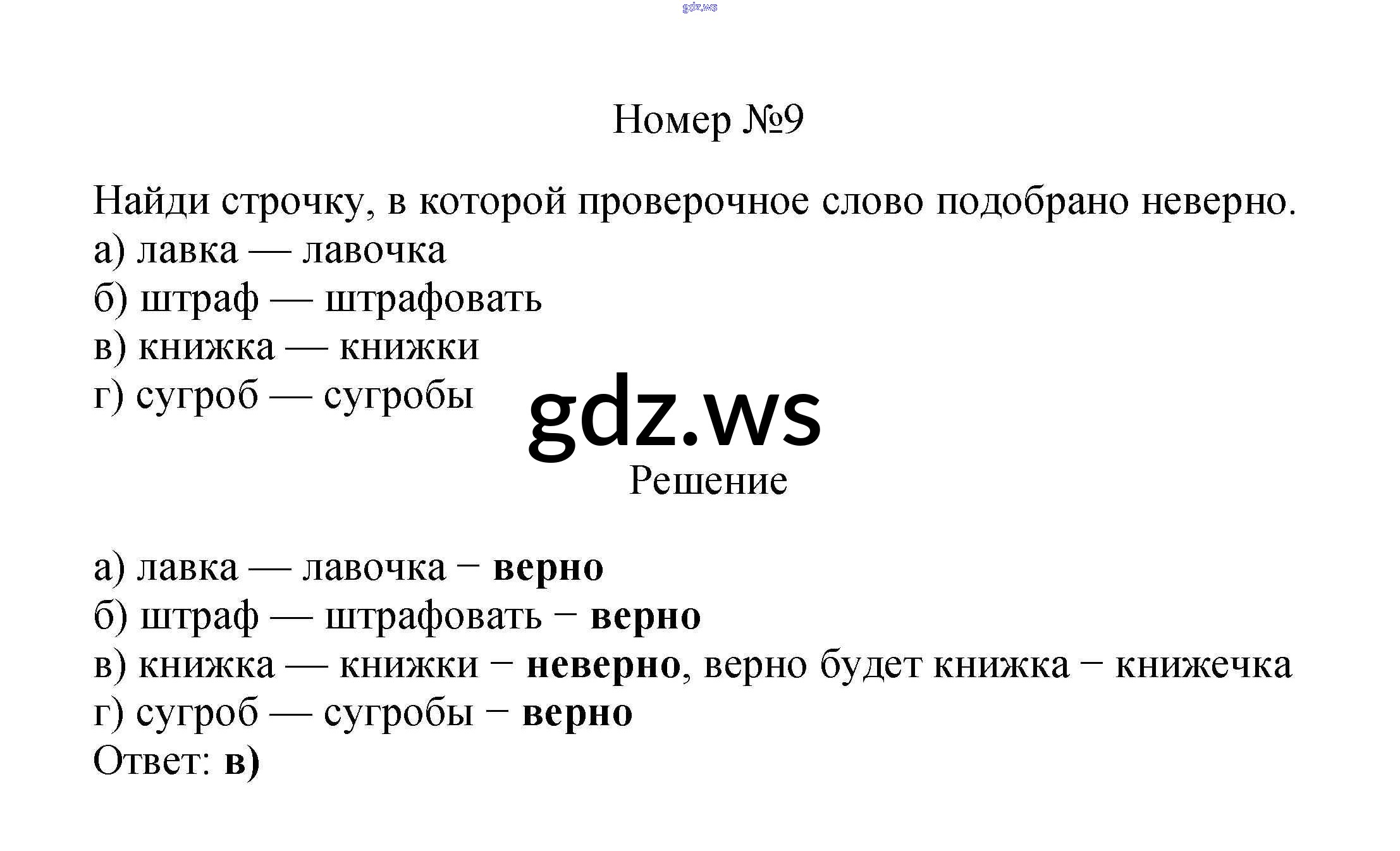 Номер №9

Найди строчку, в которой проверочное слово подобрано неверно.
а) лавка — лавочка
б) штраф — штрафовать
в) книжка — книжки
г) сугроб — сугробы

Решение

а) лавка — лавочка − верно
б) штраф — штрафовать − верно
в) книжка — книжки − неверно, верно будет книжка − книжечка
г) сугроб — сугробы − верно
Ответ: в)

gdz.ws